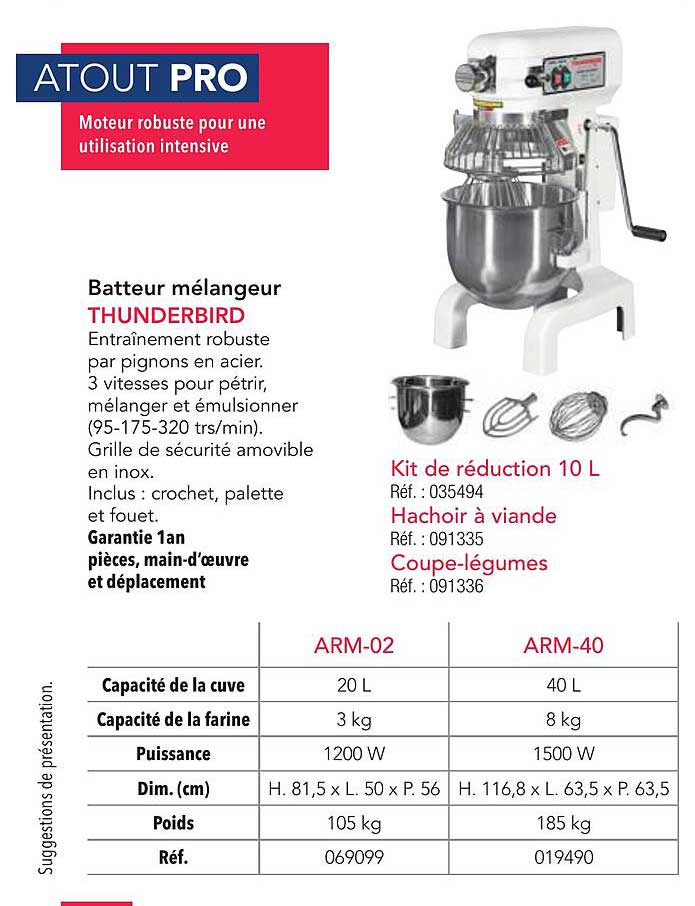 ATOUT PRO

Moteur robuste pour une utilisation intensive

Batteur mélangeur
THUNDERBIRD
Entraînement robuste par pignons en acier.
3 vitesses pour pétrir, mélanger et émulsionner (95-175-320 trs/min).
Grille de sécurité amovible en inox.
Inclus : crochet, palette et fouet.
Garantie 1an pièces, main-d'œuvre et déplacement

Kit de réduction 10 L
Réf. : 035494
Hachoir à viande
Réf. : 091335
Coupe-légumes
Réf. : 091336

| | ARM-02 | ARM-40 |
|---|---|---|
| Capacité de la cuve | 20 L | 40 L |
| Capacité de la farine | 3 kg | 8 kg |
| Puissance | 1200 W | 1500 W |
| Dim. (cm) | H. 81,5 x L. 50 x P. 56 | H. 116,8 x L. 63,5 x P. 63,5 |
| Poids | 105 kg | 185 kg |
| Réf. | 069099 | 019490 |

Suggestions de présentation.